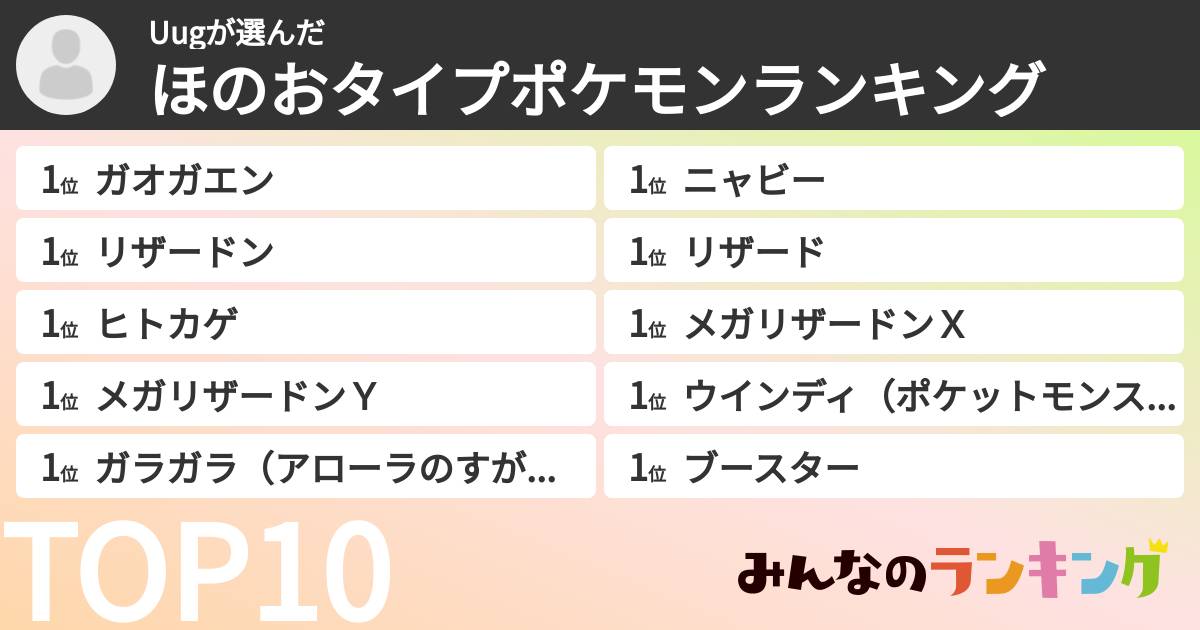 Uugが選んだ
ほのおタイプポケモンランキング

1位 ガオガエン
1位 リザードン
1位 ヒトカゲ
1位 メガリザードンＹ
1位 ガラガラ（アローラのすが...

1位 ニャビー
1位 リザード
1位 メガリザードンＸ
1位 ウインディ（ポケットモンス...
1位 ブースター

TOP10

みんなのランキング